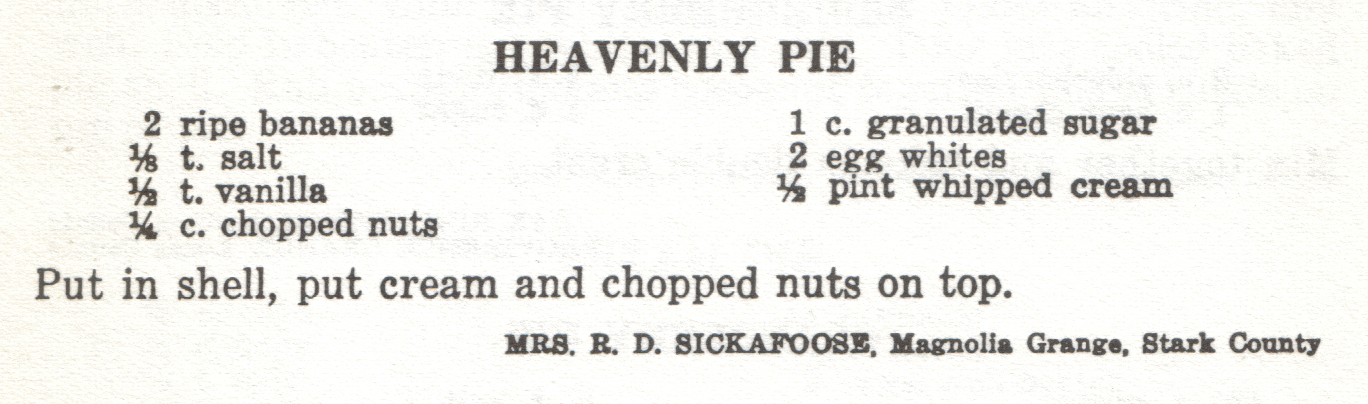 HEAVENLY PIE

2 ripe bananas
⅛ t. salt
½ t. vanilla
¼ c. chopped nuts

1 c. granulated sugar
2 egg whites
½ pint whipped cream

Put in shell, put cream and chopped nuts on top.

MRS. R. D. SICKAFOOSE, Magnolia Grange, Stark County